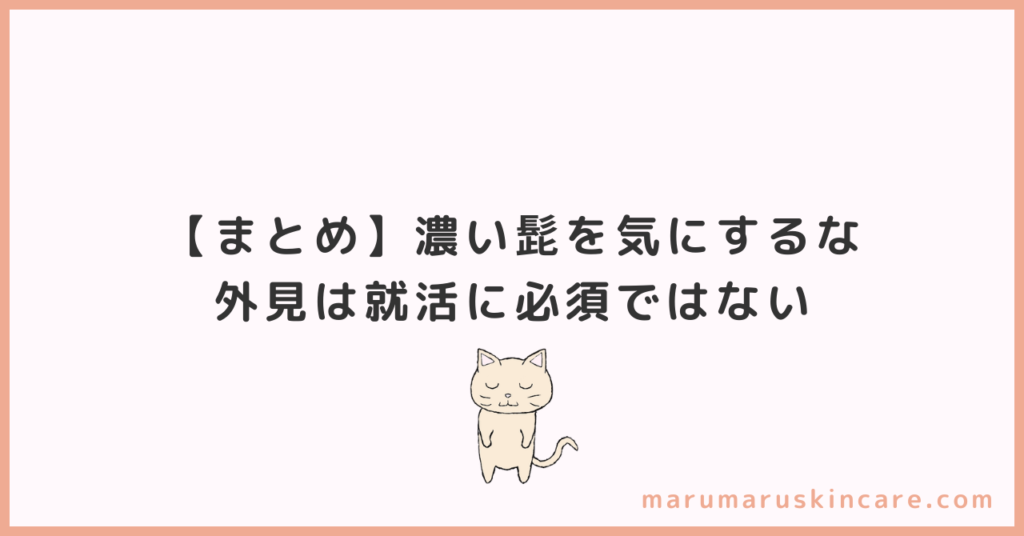 【まとめ】濃い髭を気にするな
外見は就活に必須ではない

marumaruskincare.com